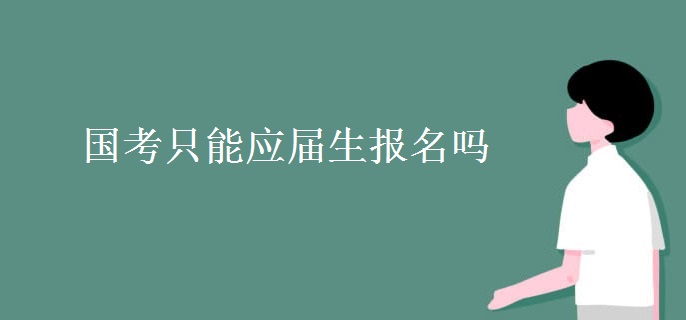 国考只能应届生报名吗